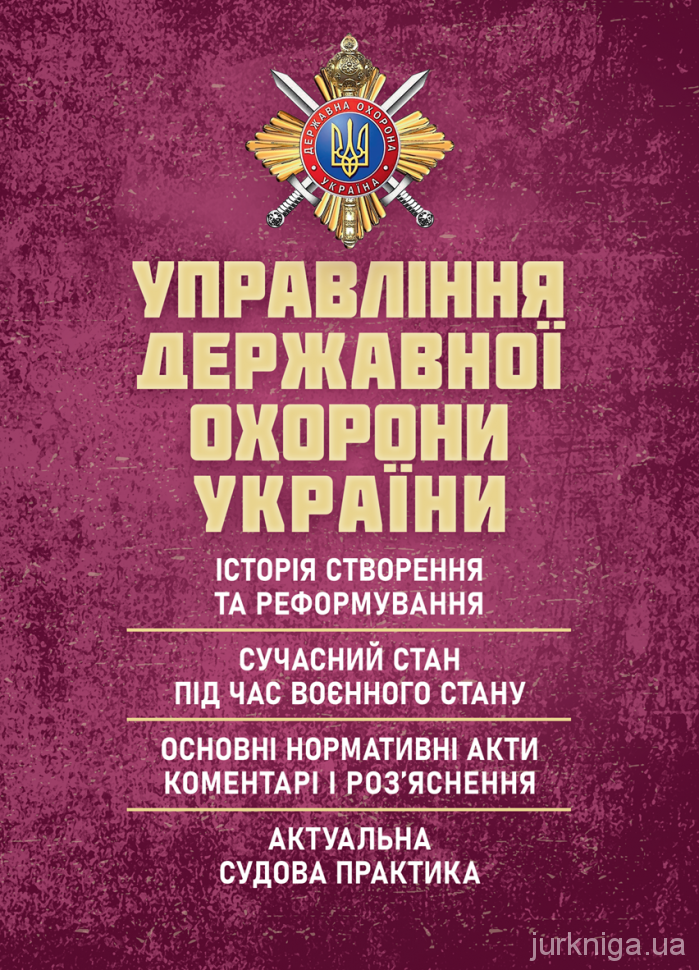 ДЕРЖАВНА ОХОРОНА
УКРАЇНА

УПРАВЛІННЯ ДЕРЖАВНОЇ ОХОРОНИ УКРАЇНИ

ІСТОРІЯ СТВОРЕННЯ ТА РЕФОРМУВАННЯ

СУЧАСНИЙ СТАН ПІД ЧАС ВОЄННОГО СТАНУ

ОСНОВНІ НОРМАТИВНІ АКТИ КОМЕНТАРІ І РОЗ'ЯСНЕННЯ

АКТУАЛЬНА СУДОВА ПРАКТИКА

jurkniga.ua